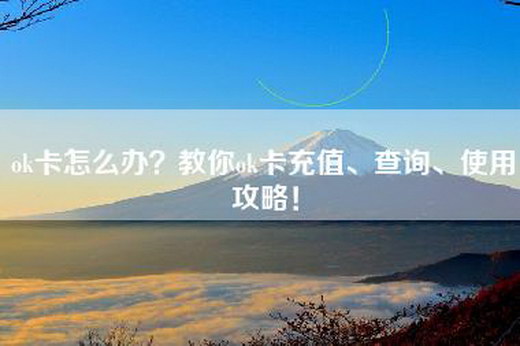 ok卡怎么办？教你ok卡充值、查询、使用攻略！